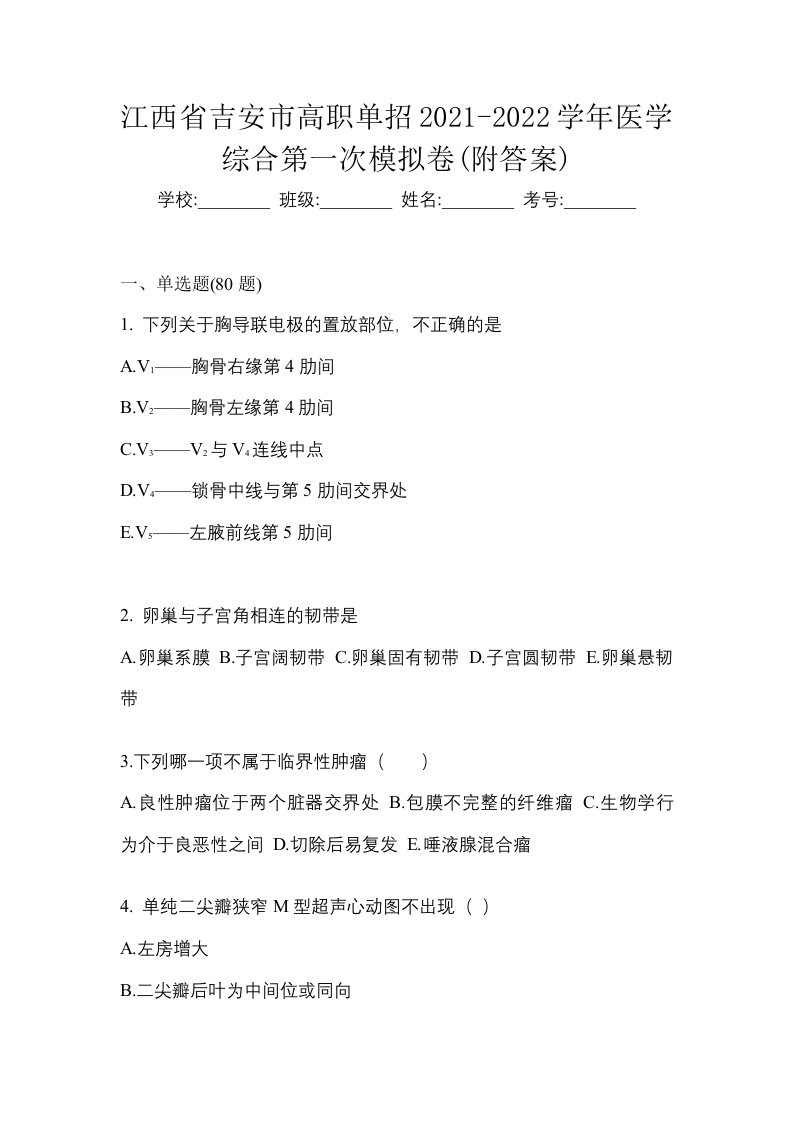 江西省吉安市高职单招2021-2022学年医学综合第一次模拟卷(附答案)

学校:________ 班级:________ 姓名:________ 考号:________

一、单选题(80 题)

1. 下列关于胸导联电极的置放部位，不正确的是

A.$V_1$——胸骨右缘第 4 肋间

B.$V_2$——胸骨左缘第 4 肋间

C.$V_3$——$V_2$与$V_4$连线中点

D.$V_4$——锁骨中线与第 5 肋间交界处

E.$V_5$——左腋前线第 5 肋间

2. 卵巢与子宫角相连的韧带是

A.卵巢系膜 B.子宫阔韧带 C.卵巢固有韧带 D.子宫圆韧带 E.卵巢悬韧带

3.下列哪一项不属于临界性肿瘤（ ）

A.良性肿瘤位于两个脏器交界处 B.包膜不完整的纤维瘤 C.生物学行为介于良恶性之间 D.切除后易复发 E.唾液腺混合瘤

4. 单纯二尖瓣狭窄 M 型超声心动图不出现（ ）

A.左房增大

B.二尖瓣后叶为中间位或同向